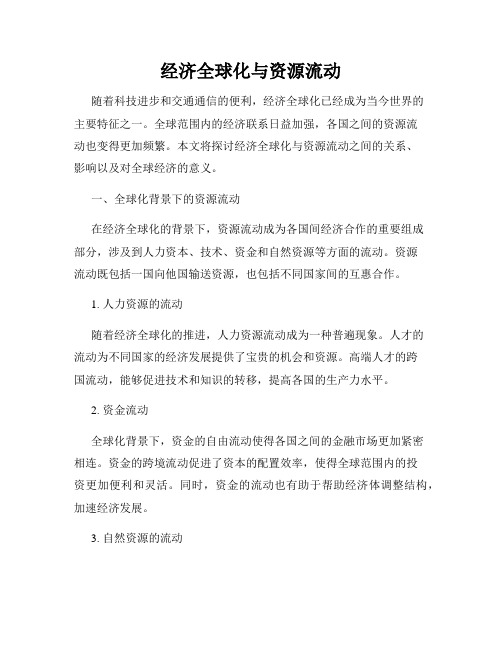 经济全球化与资源流动

随着科技进步和交通通信的便利，经济全球化已经成为当今世界的主要特征之一。全球范围内的经济联系日益加强，各国之间的资源流动也变得更加频繁。本文将探讨经济全球化与资源流动之间的关系、影响以及对全球经济的意义。

一、全球化背景下的资源流动

在经济全球化的背景下，资源流动成为各国间经济合作的重要组成部分，涉及到人力资本、技术、资金和自然资源等方面的流动。资源流动既包括一国向他国输送资源，也包括不同国家间的互惠合作。

1. 人力资源的流动

随着经济全球化的推进，人力资源流动成为一种普遍现象。人才的流动为不同国家的经济发展提供了宝贵的机会和资源。高端人才的跨国流动，能够促进技术和知识的转移，提高各国的生产力水平。

2. 资金流动

全球化背景下，资金的自由流动使得各国之间的金融市场更加紧密相连。资金的跨境流动促进了资本的配置效率，使得全球范围内的投资更加便利和灵活。同时，资金的流动也有助于帮助经济体调整结构，加速经济发展。

3. 自然资源的流动